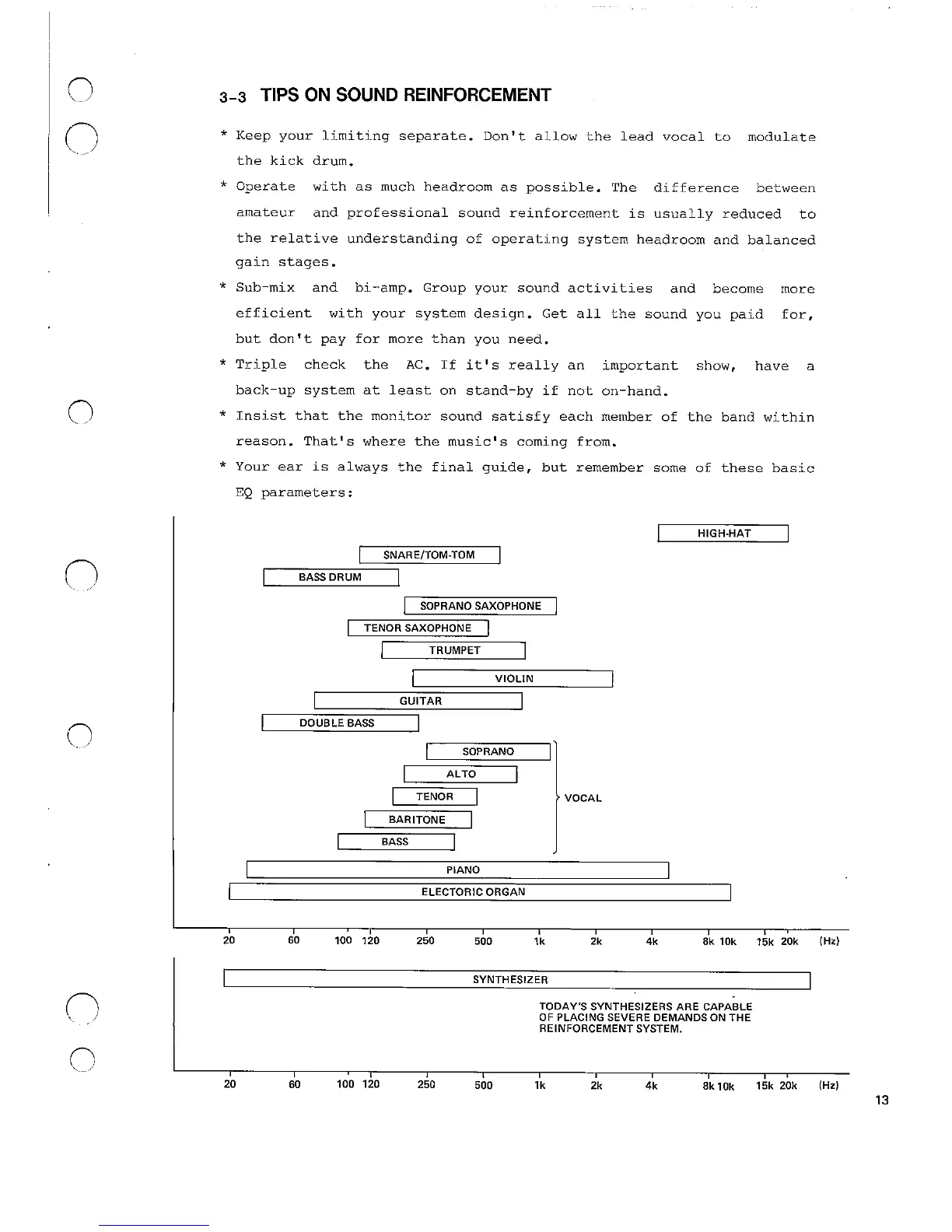 3-3 TIPS ON SOUND REINFORCEMENT

* Keep your limiting separate. Don't allow the lead vocal to modulate the kick drum.

* Operate with as much headroom as possible. The difference between amateur and professional sound reinforcement is usually reduced to the relative understanding of operating system headroom and balanced gain stages.

* Sub-mix and bi-amp. Group your sound activities and become more efficient with your system design. Get all the sound you paid for, but don't pay for more than you need.

* Triple check the AC. If it's really an important show, have a back-up system at least on stand-by if not on-hand.

* Insist that the monitor sound satisfy each member of the band within reason. That's where the music's coming from.

* Your ear is always the final guide, but remember some of these basic EQ parameters:

HIGH-HAT
SNARE/TOM-TOM
BASS DRUM
SOPRANO SAXOPHONE
TENOR SAXOPHONE
TRUMPET
VIOLIN
GUITAR
DOUBLE BASS
SOPRANO
ALTO
TENOR
BARITONE
BASS
VOCAL
PIANO
ELECTORIC ORGAN

20 60 100 120 250 500 1k 2k 4k 8k 10k 15k 20k (Hz)

SYNTHESIZER

TODAY'S SYNTHESIZERS ARE CAPABLE OF PLACING SEVERE DEMANDS ON THE REINFORCEMENT SYSTEM.

20 60 100 120 250 500 1k 2k 4k 8k 10k 15k 20k (Hz)

13